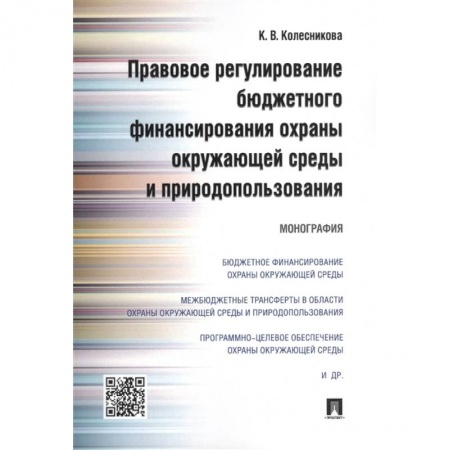 К. В. Колесникова

Правовое регулирование бюджетного финансирования охраны окружающей среды и природопользования

МОНОГРАФИЯ

БЮДЖЕТНОЕ ФИНАНСИРОВАНИЕ ОХРАНЫ ОКРУЖАЮЩЕЙ СРЕДЫ

МЕЖБЮДЖЕТНЫЕ ТРАНСФЕРТЫ В ОБЛАСТИ ОХРАНЫ ОКРУЖАЮЩЕЙ СРЕДЫ И ПРИРОДОПОЛЬЗОВАНИЯ

ПРОГРАММНО-ЦЕЛЕВОЕ ОБЕСПЕЧЕНИЕ ОХРАНЫ ОКРУЖАЮЩЕЙ СРЕДЫ

И ДР.

ПРОСПЕКТ